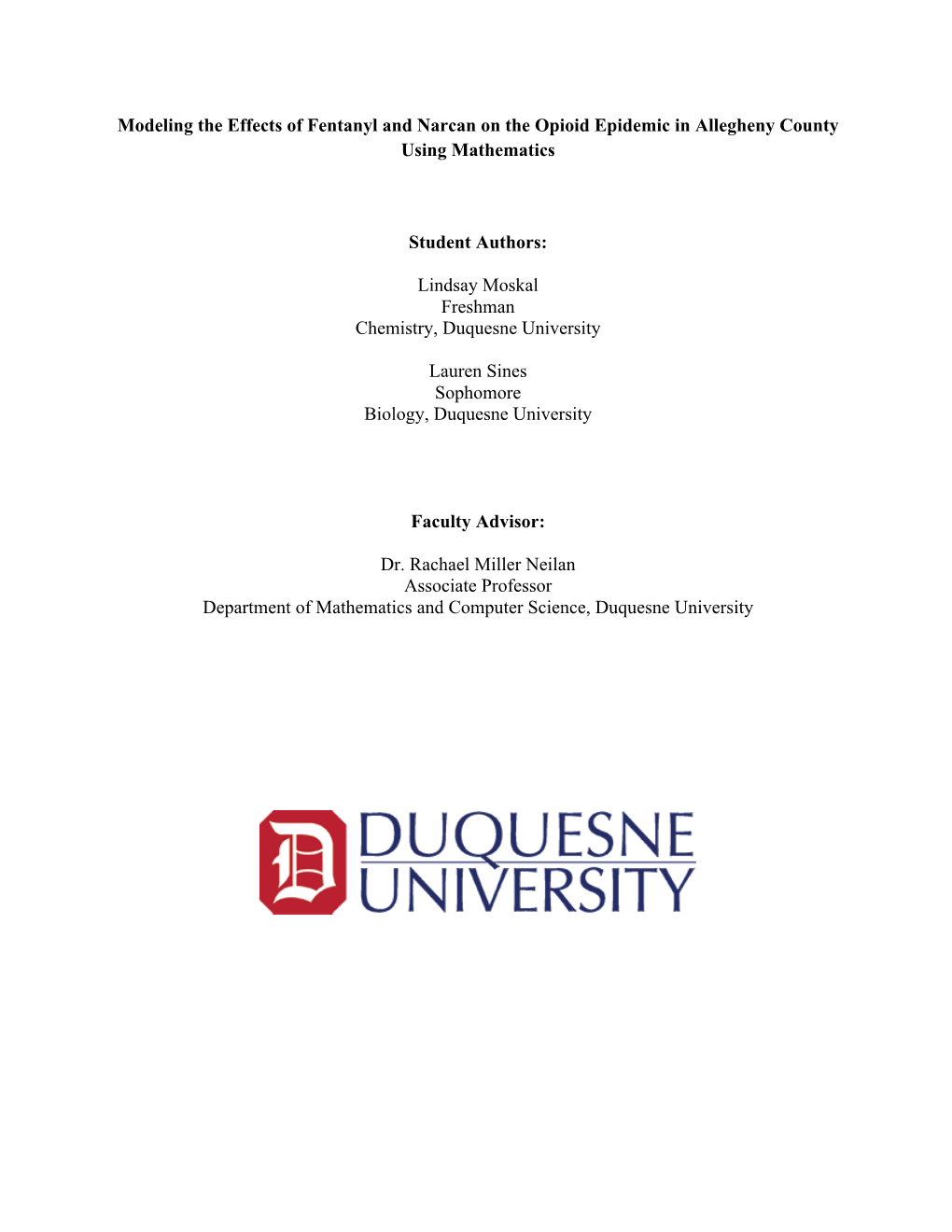 Modeling the Effects of Fentanyl and Narcan on the Opioid Epidemic in Allegheny County Using Mathematics

Student Authors:

Lindsay Moskal
Freshman
Chemistry, Duquesne University

Lauren Sines
Sophomore
Biology, Duquesne University

Faculty Advisor:

Dr. Rachael Miller Neilan
Associate Professor
Department of Mathematics and Computer Science, Duquesne University

D DUQUESNE UNIVERSITY